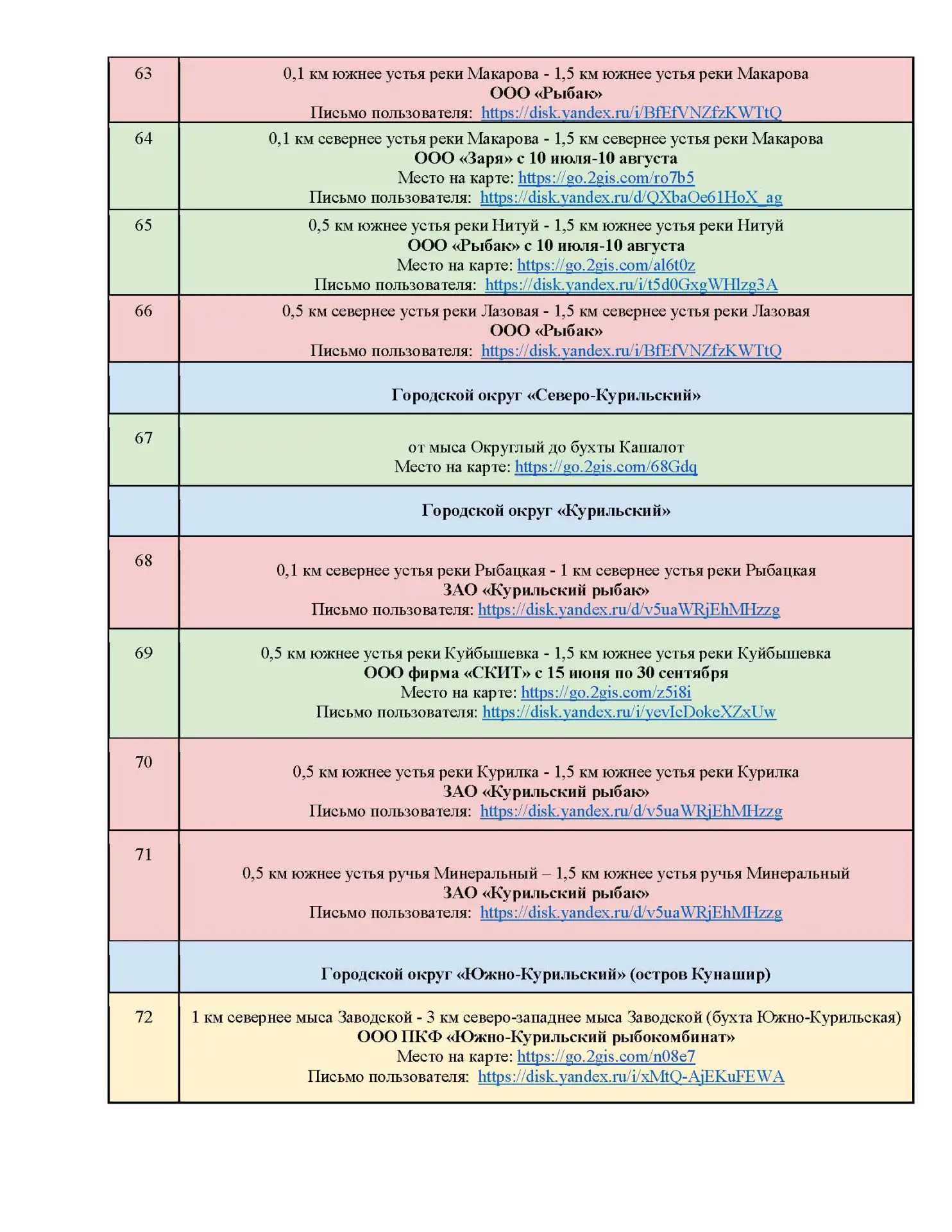 | | |
|---|---|
| 63 | 0,1 км южнее устья реки Макарова - 1,5 км южнее устья реки Макарова **ООО «Рыбак»** Письмо пользователя: https://disk.yandex.ru/i/BfEfVNZfzKWTtQ |
| 64 | 0,1 км севернее устья реки Макарова - 1,5 км севернее устья реки Макарова **ООО «Заря» с 10 июля-10 августа** Место на карте: https://go.2gis.com/ro7b5 Письмо пользователя: https://disk.yandex.ru/d/QXbaOe61HoX_ag |
| 65 | 0,5 км южнее устья реки Нитуй - 1,5 км южнее устья реки Нитуй **ООО «Рыбак» с 10 июля-10 августа** Место на карте: https://go.2gis.com/al6t0z Письмо пользователя: https://disk.yandex.ru/i/t5d0GxgWHlzg3A |
| 66 | 0,5 км севернее устья реки Лазовая - 1,5 км севернее устья реки Лазовая **ООО «Рыбак»** Письмо пользователя: https://disk.yandex.ru/i/BfEfVNZfzKWTtQ |
| | **Городской округ «Северо-Курильский»** |
| 67 | от мыса Округлый до бухты Кашалот Место на карте: https://go.2gis.com/68Gdq |
| | **Городской округ «Курильский»** |
| 68 | 0,1 км севернее устья реки Рыбацкая - 1 км севернее устья реки Рыбацкая **ЗАО «Курильский рыбак»** Письмо пользователя: https://disk.yandex.ru/d/v5uaWRjEhMHzzg |
| 69 | 0,5 км южнее устья реки Куйбышевка - 1,5 км южнее устья реки Куйбышевка **ООО фирма «СКИТ» с 15 июня по 30 сентября** Место на карте: https://go.2gis.com/z5i8i Письмо пользователя: https://disk.yandex.ru/i/yevIcDokeXZxUw |
| 70 | 0,5 км южнее устья реки Курилка - 1,5 км южнее устья реки Курилка **ЗАО «Курильский рыбак»** Письмо пользователя: https://disk.yandex.ru/d/v5uaWRjEhMHzzg |
| 71 | 0,5 км южнее устья ручья Минеральный – 1,5 км южнее устья ручья Минеральный **ЗАО «Курильский рыбак»** Письмо пользователя: https://disk.yandex.ru/d/v5uaWRjEhMHzzg |
| | **Городской округ «Южно-Курильский» (остров Кунашир)** |
| 72 | 1 км севернее мыса Заводской - 3 км северо-западнее мыса Заводской (бухта Южно-Курильская) **ООО ПКФ «Южно-Курильский рыбокомбинат»** Место на карте: https://go.2gis.com/n08e7 Письмо пользователя: https://disk.yandex.ru/i/xMtQ-AjEKuFEWA |